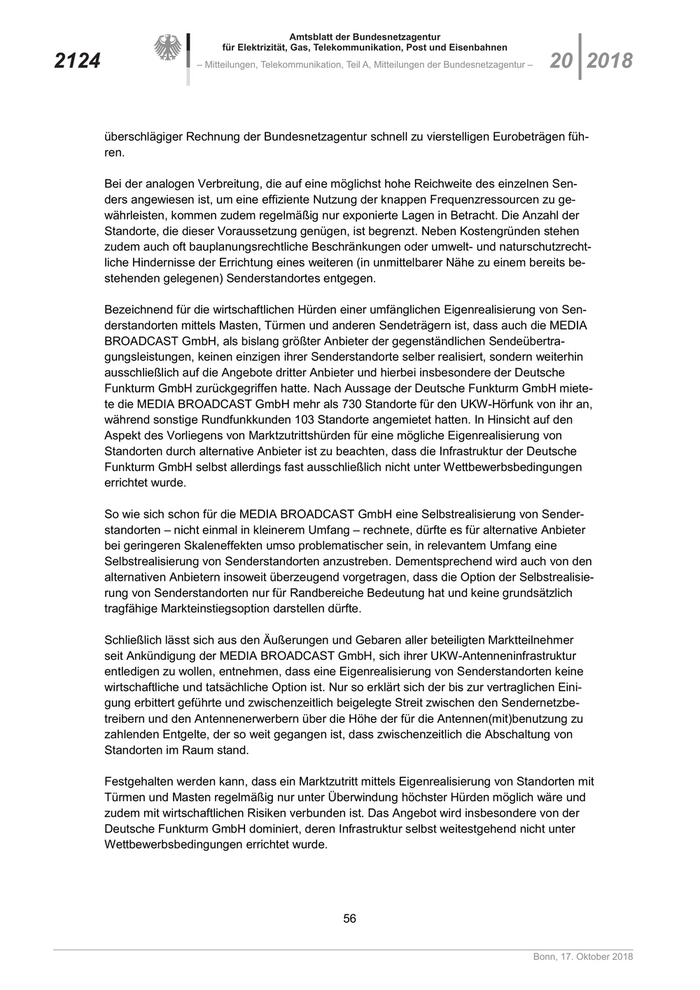 2124

Amtsblatt der Bundesnetzagentur für Elektrizität, Gas, Telekommunikation, Post und Eisenbahnen

– Mitteilungen, Telekommunikation, Teil A, Mitteilungen der Bundesnetzagentur –

20 2018

überschlägiger Rechnung der Bundesnetzagentur schnell zu vierstelligen Eurobeträgen führen.

Bei der analogen Verbreitung, die auf eine möglichst hohe Reichweite des einzelnen Senders angewiesen ist, um eine effiziente Nutzung der knappen Frequenzressourcen zu gewährleisten, kommen zudem regelmäßig nur exponierte Lagen in Betracht. Die Anzahl der Standorte, die dieser Voraussetzung genügen, ist begrenzt. Neben Kostengründen stehen zudem auch oft bauplanungsrechtliche Beschränkungen oder umwelt- und naturschutzrechtliche Hindernisse der Errichtung eines weiteren (in unmittelbarer Nähe zu einem bereits bestehenden gelegenen) Senderstandortes entgegen.

Bezeichnend für die wirtschaftlichen Hürden einer umfänglichen Eigenrealisierung von Senderstandorten mittels Masten, Türmen und anderen Sendeträgern ist, dass auch die MEDIA BROADCAST GmbH, als bislang größter Anbieter der gegenständlichen Sendeübertragungsleistungen, keinen einzigen ihrer Senderstandorte selber realisiert, sondern weiterhin ausschließlich auf die Angebote dritter Anbieter und hierbei insbesondere der Deutsche Funkturm GmbH zurückgegriffen hatte. Nach Aussage der Deutsche Funkturm GmbH mietete die MEDIA BROADCAST GmbH mehr als 730 Standorte für den UKW-Hörfunk von ihr an, während sonstige Rundfunkkunden 103 Standorte angemietet hatten. In Hinsicht auf den Aspekt des Vorliegens von Marktzutrittshürden für eine mögliche Eigenrealisierung von Standorten durch alternative Anbieter ist zu beachten, dass die Infrastruktur der Deutsche Funkturm GmbH selbst allerdings fast ausschließlich nicht unter Wettbewerbsbedingungen errichtet wurde.

So wie sich schon für die MEDIA BROADCAST GmbH eine Selbstrealisierung von Senderstandorten – nicht einmal in kleinerem Umfang – rechnete, dürfte es für alternative Anbieter bei geringeren Skaleneffekten umso problematischer sein, in relevantem Umfang eine Selbstrealisierung von Senderstandorten anzustreben. Dementsprechend wird auch von den alternativen Anbietern insoweit überzeugend vorgetragen, dass die Option der Selbstrealisierung von Senderstandorten nur für Randbereiche Bedeutung hat und keine grundsätzlich tragfähige Markteinstiegsoption darstellen dürfte.

Schließlich lässt sich aus den Äußerungen und Gebaren aller beteiligten Marktteilnehmer seit Ankündigung der MEDIA BROADCAST GmbH, sich ihrer UKW-Antenneninfrastruktur entledigen zu wollen, entnehmen, dass eine Eigenrealisierung von Senderstandorten keine wirtschaftliche und tatsächliche Option ist. Nur so erklärt sich der bis zur vertraglichen Einigung erbittert geführte und zwischenzeitlich beigelegte Streit zwischen den Sendernetzbetreibern und den Antennenerwerbern über die Höhe der für die Antennen(mit)benutzung zu zahlenden Entgelte, der so weit gegangen ist, dass zwischenzeitlich die Abschaltung von Standorten im Raum stand.

Festgehalten werden kann, dass ein Marktzutritt mittels Eigenrealisierung von Standorten mit Türmen und Masten regelmäßig nur unter Überwindung höchster Hürden möglich wäre und zudem mit wirtschaftlichen Risiken verbunden ist. Das Angebot wird insbesondere von der Deutsche Funkturm GmbH dominiert, deren Infrastruktur selbst weitestgehend nicht unter Wettbewerbsbedingungen errichtet wurde.

56

Bonn, 17. Oktober 2018